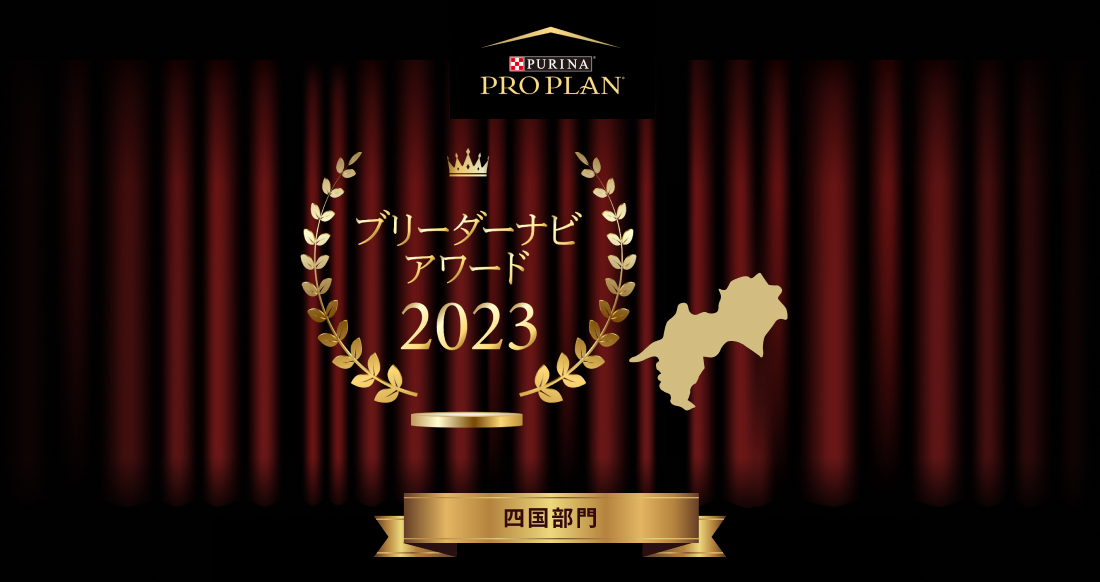 PURINA
PRO PLAN

ブリーダーナビ
アワード
2023

四国部門